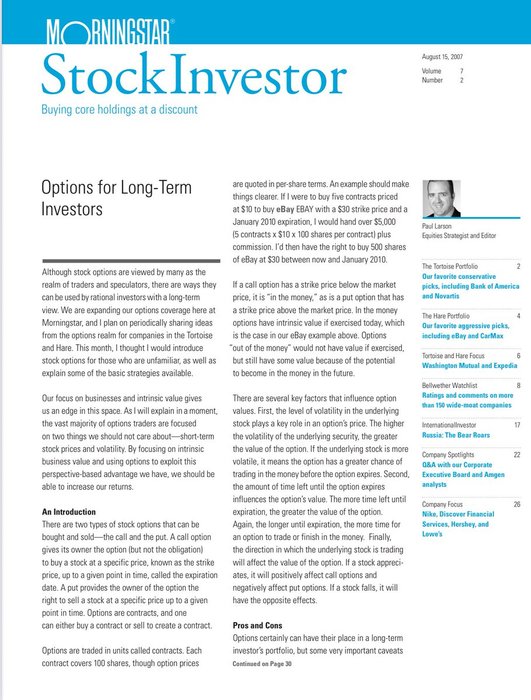 MORNINGSTAR®

StockInvestor

Buying core holdings at a discount

August 15, 2007
Volume 7
Number 2

Options for Long-Term Investors

Although stock options are viewed by many as the realm of traders and speculators, there are ways they can be used by rational investors with a long-term view. We are expanding our options coverage here at Morningstar, and I plan on periodically sharing ideas from the options realm for companies in the Tortoise and Hare. This month, I thought I would introduce stock options for those who are unfamiliar, as well as explain some of the basic strategies available.

Our focus on businesses and intrinsic value gives us an edge in this space. As I will explain in a moment, the vast majority of options traders are focused on two things we should not care about—short-term stock prices and volatility. By focusing on intrinsic business value and using options to exploit this perspective-based advantage we have, we should be able to increase our returns.

An Introduction
There are two types of stock options that can be bought and sold—the call and the put. A call option gives its owner the option (but not the obligation) to buy a stock at a specific price, known as the strike price, up to a given point in time, called the expiration date. A put provides the owner of the option the right to sell a stock at a specific price up to a given point in time. Options are contracts, and one can either buy a contract or sell to create a contract.

Options are traded in units called contracts. Each contract covers 100 shares, though option prices are quoted in per-share terms. An example should make things clearer. If I were to buy five contracts priced at $10 to buy eBay EBAY with a $30 strike price and a January 2010 expiration, I would hand over $5,000 (5 contracts x $10 x 100 shares per contract) plus commission. I'd then have the right to buy 500 shares of eBay at $30 between now and January 2010.

If a call option has a strike price below the market price, it is "in the money," as is a put option that has a strike price above the market price. In the money options have intrinsic value if exercised today, which is the case in our eBay example above. Options "out of the money" would not have value if exercised, but still have some value because of the potential to become in the money in the future.

There are several key factors that influence option values. First, the level of volatility in the underlying stock plays a key role in an option's price. The higher the volatility of the underlying security, the greater the value of the option. If the underlying stock is more volatile, it means the option has a greater chance of trading in the money before the option expires. Second, the amount of time left until the option expires influences the option's value. The more time left until expiration, the greater the value of the option. Again, the longer until expiration, the more time for an option to trade or finish in the money. Finally, the direction in which the underlying stock is trading will affect the value of the option. If a stock appreciates, it will positively affect call options and negatively affect put options. If a stock falls, it will have the opposite effects.

Pros and Cons
Options certainly can have their place in a long-term investor's portfolio, but some very important caveats
Continued on Page 30

Paul Larson
Equities Strategist and Editor

The Tortoise Portfolio 2
Our favorite conservative picks, including Bank of America and Novartis

The Hare Portfolio 4
Our favorite aggressive picks, including eBay and CarMax

Tortoise and Hare Focus 6
Washington Mutual and Expedia

Bellwether Watchlist 8
Ratings and comments on more than 150 wide-moat companies

InternationalInvestor 17
Russia: The Bear Roars

Company Spotlights 22
Q&A with our Corporate Executive Board and Amgen analysts

Company Focus 26
Nike, Discover Financial Services, Hershey, and Lowe's